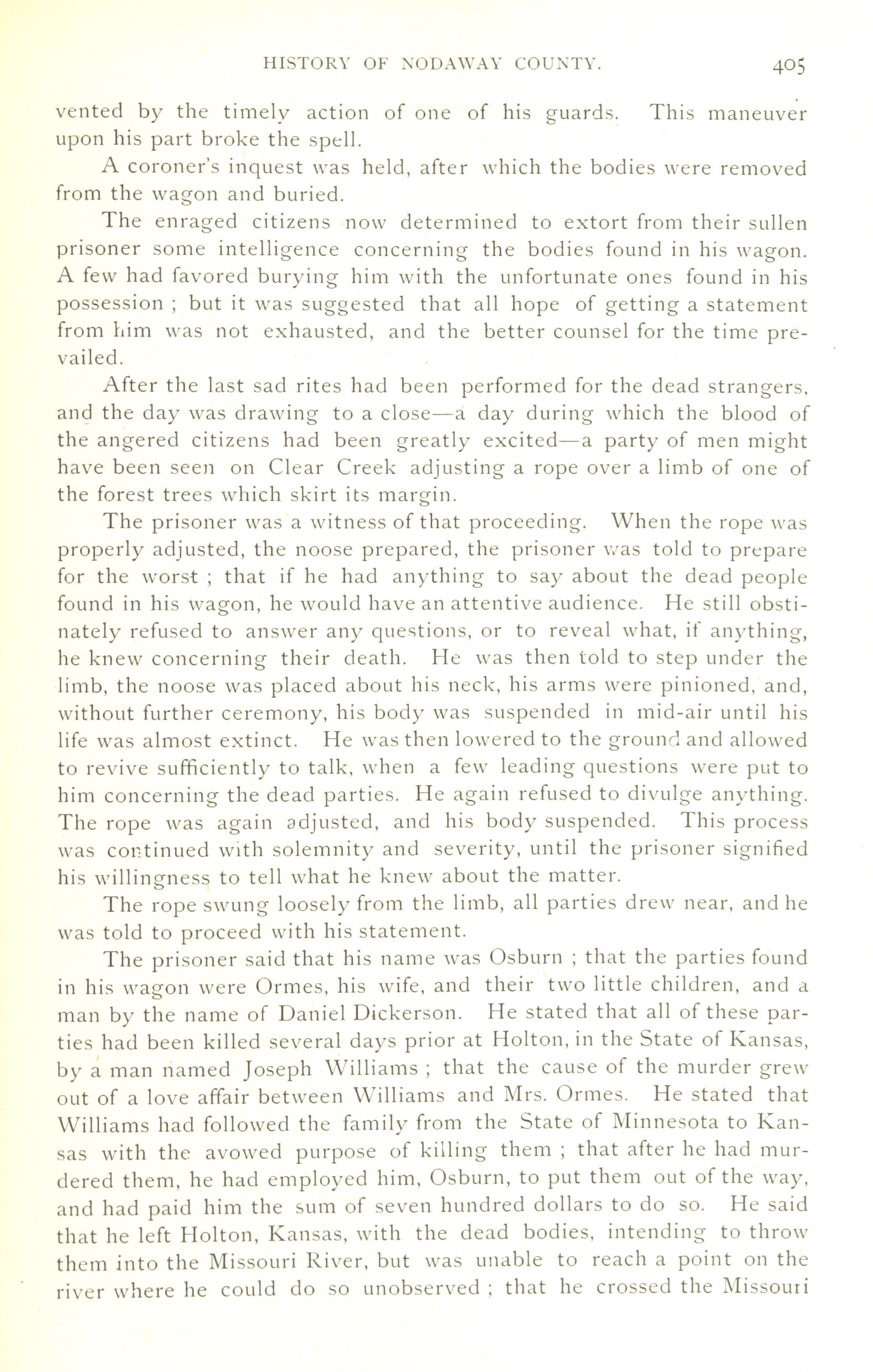 HISTORY OF NODAWAY COUNTY. 405

vented by the timely action of one of his guards. This maneuver upon his part broke the spell.

A coroner's inquest was held, after which the bodies were removed from the wagon and buried.

The enraged citizens now determined to extort from their sullen prisoner some intelligence concerning the bodies found in his wagon. A few had favored burying him with the unfortunate ones found in his possession ; but it was suggested that all hope of getting a statement from him was not exhausted, and the better counsel for the time prevailed.

After the last sad rites had been performed for the dead strangers, and the day was drawing to a close—a day during which the blood of the angered citizens had been greatly excited—a party of men might have been seen on Clear Creek adjusting a rope over a limb of one of the forest trees which skirt its margin.

The prisoner was a witness of that proceeding. When the rope was properly adjusted, the noose prepared, the prisoner was told to prepare for the worst ; that if he had anything to say about the dead people found in his wagon, he would have an attentive audience. He still obstinately refused to answer any questions, or to reveal what, if anything, he knew concerning their death. He was then told to step under the limb, the noose was placed about his neck, his arms were pinioned, and, without further ceremony, his body was suspended in mid-air until his life was almost extinct. He was then lowered to the ground and allowed to revive sufficiently to talk, when a few leading questions were put to him concerning the dead parties. He again refused to divulge anything. The rope was again adjusted, and his body suspended. This process was continued with solemnity and severity, until the prisoner signified his willingness to tell what he knew about the matter.

The rope swung loosely from the limb, all parties drew near, and he was told to proceed with his statement.

The prisoner said that his name was Osburn ; that the parties found in his wagon were Ormes, his wife, and their two little children, and a man by the name of Daniel Dickerson. He stated that all of these parties had been killed several days prior at Holton, in the State of Kansas, by a man named Joseph Williams ; that the cause of the murder grew out of a love affair between Williams and Mrs. Ormes. He stated that Williams had followed the family from the State of Minnesota to Kansas with the avowed purpose of killing them ; that after he had murdered them, he had employed him, Osburn, to put them out of the way, and had paid him the sum of seven hundred dollars to do so. He said that he left Holton, Kansas, with the dead bodies, intending to throw them into the Missouri River, but was unable to reach a point on the river where he could do so unobserved ; that he crossed the Missouri